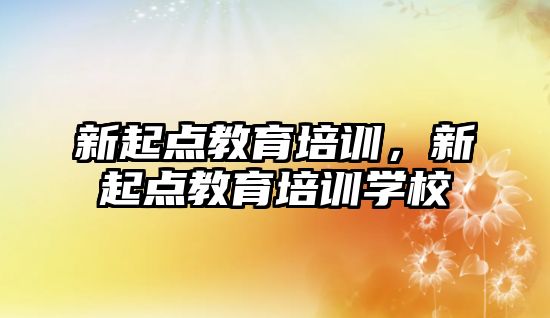 新起点教育培训，新起点教育培训学校